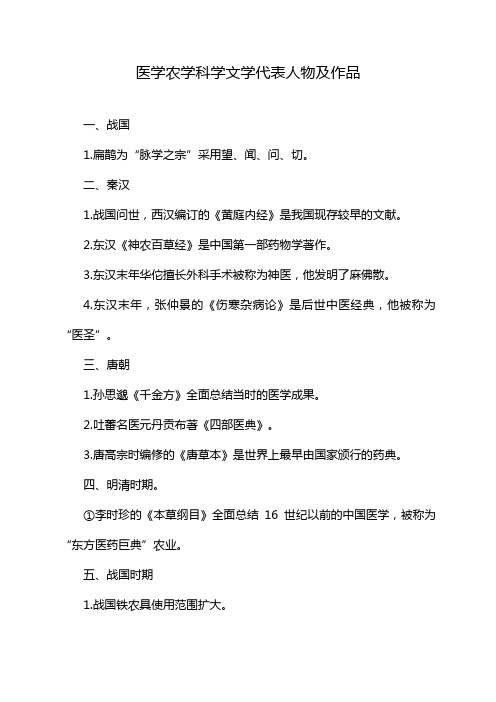 医学农学科学文学代表人物及作品

一、战国

1.扁鹊为“脉学之宗”采用望、闻、问、切。

二、秦汉

1.战国问世，西汉编订的《黄庭内经》是我国现存较早的文献。

2.东汉《神农百草经》是中国第一部药物学著作。

3.东汉末年华佗擅长外科手术被称为神医，他发明了麻佛散。

4.东汉末年，张仲景的《伤寒杂病论》是后世中医经典，他被称为“医圣”。

三、唐朝

1.孙思邈《千金方》全面总结当时的医学成果。

2.吐蕃名医元丹贡布著《四部医典》。

3.唐高宗时编修的《唐草本》是世界上最早由国家颁行的药典。

四、明清时期。

①李时珍的《本草纲目》全面总结 16 世纪以前的中国医学，被称为“东方医药巨典”农业。

五、战国时期

1.战国铁农具使用范围扩大。